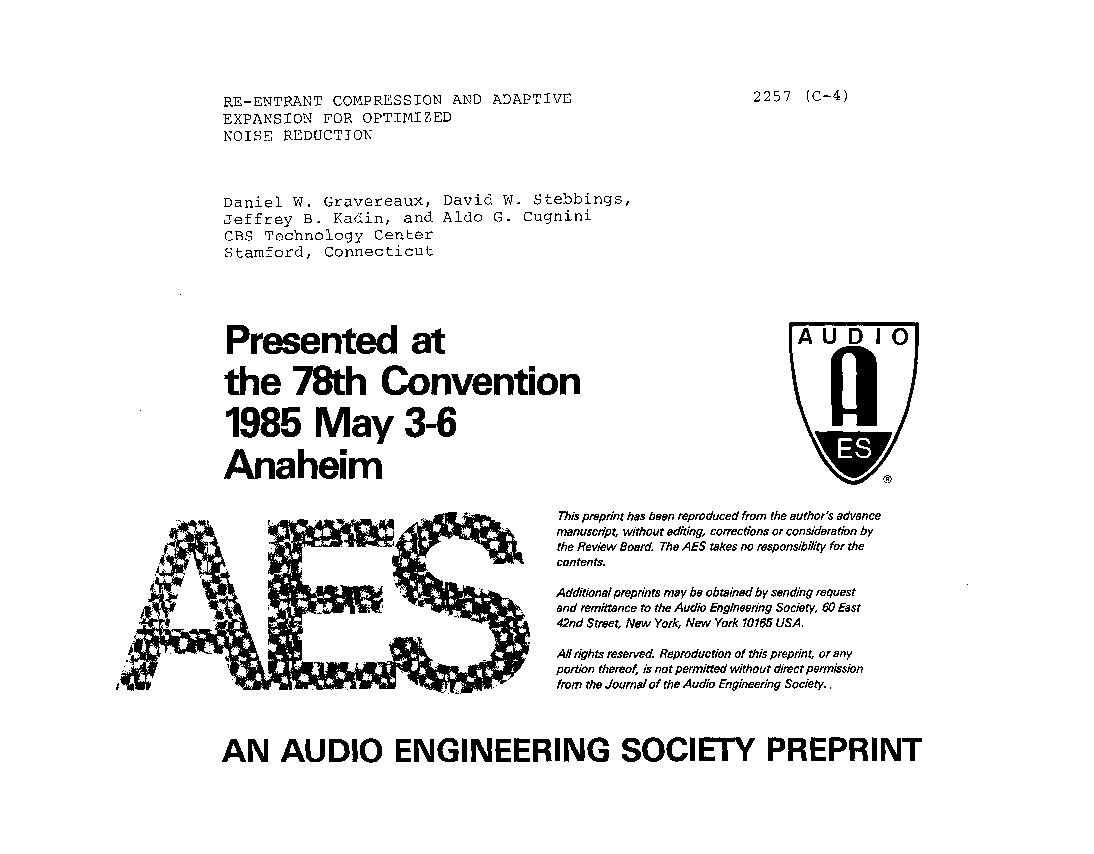 RE-ENTRANT COMPRESSION AND ADAPTIVE EXPANSION FOR OPTIMIZED NOISE REDUCTION

2257 (C-4)

Daniel W. Gravereaux, David W. Stebbings, Jeffrey B. Kadin, and Aldo G. Cugnini
CBS Technology Center
Stamford, Connecticut

Presented at the 78th Convention 1985 May 3-6 Anaheim

AUDIO
A
ES
®

AES

This preprint has been reproduced from the author's advance manuscript, without editing, corrections or consideration by the Review Board. The AES takes no responsibility for the contents.

Additional preprints may be obtained by sending request and remittance to the Audio Engineering Society, 60 East 42nd Street, New York, New York 10165 USA.

All rights reserved. Reproduction of this preprint, or any portion thereof, is not permitted without direct permission from the Journal of the Audio Engineering Society..

AN AUDIO ENGINEERING SOCIETY PREPRINT